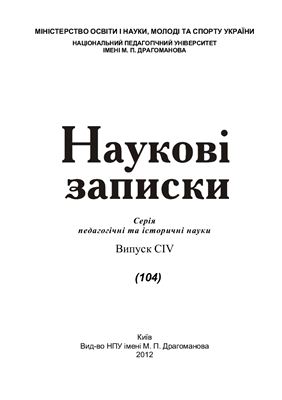 МІНІСТЕРСТВО ОСВІТИ І НАУКИ, МОЛОДІ ТА СПОРТУ УКРАЇНИ
НАЦІОНАЛЬНИЙ ПЕДАГОГІЧНИЙ УНІВЕРСИТЕТ
ІМЕНІ М. П. ДРАГОМАНОВА

Наукові
записки

Серія
педагогічні та історичні науки
Випуск CIV

(104)

Київ
Вид-во НПУ імені М. П. Драгоманова
2012